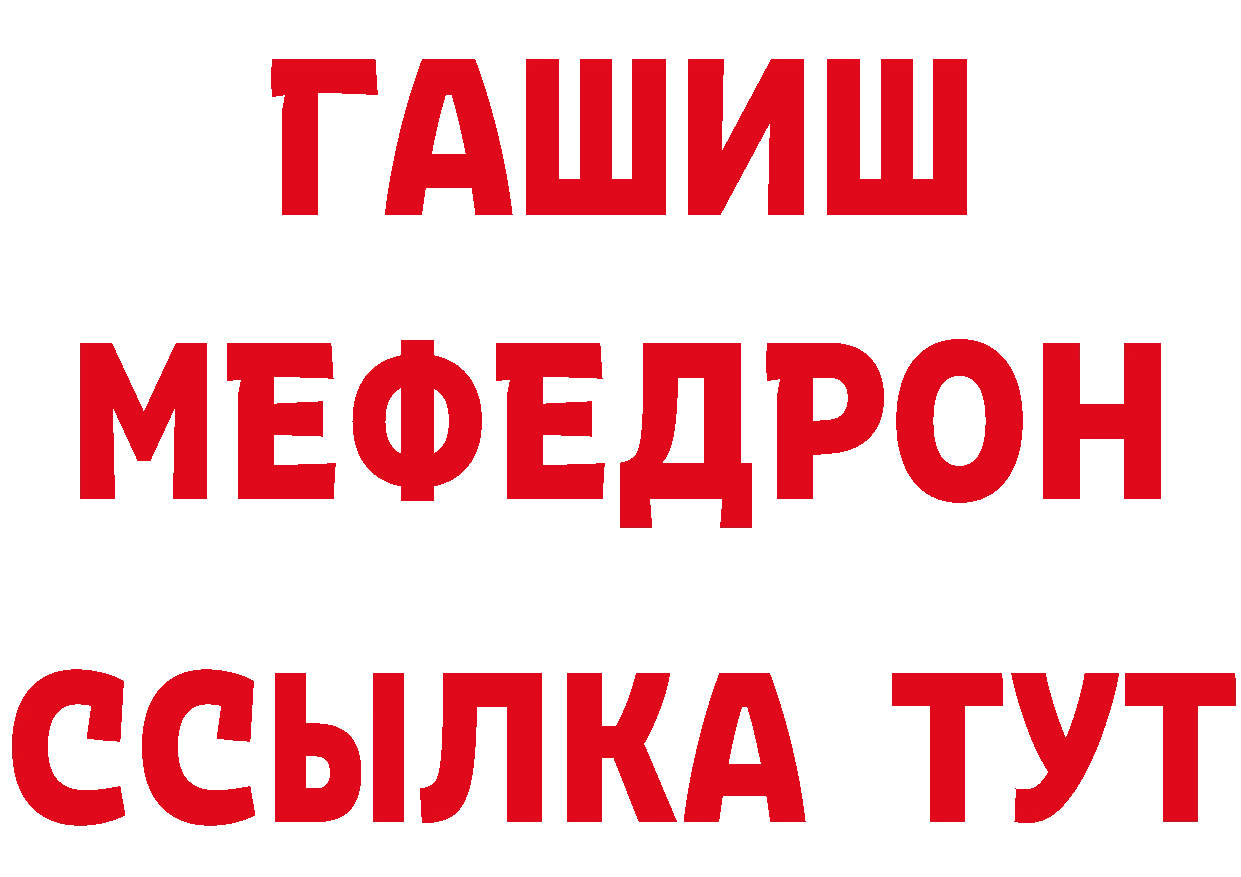 ГАШИШ
МЕФЕДРОН
ССЫЛКА ТУТ